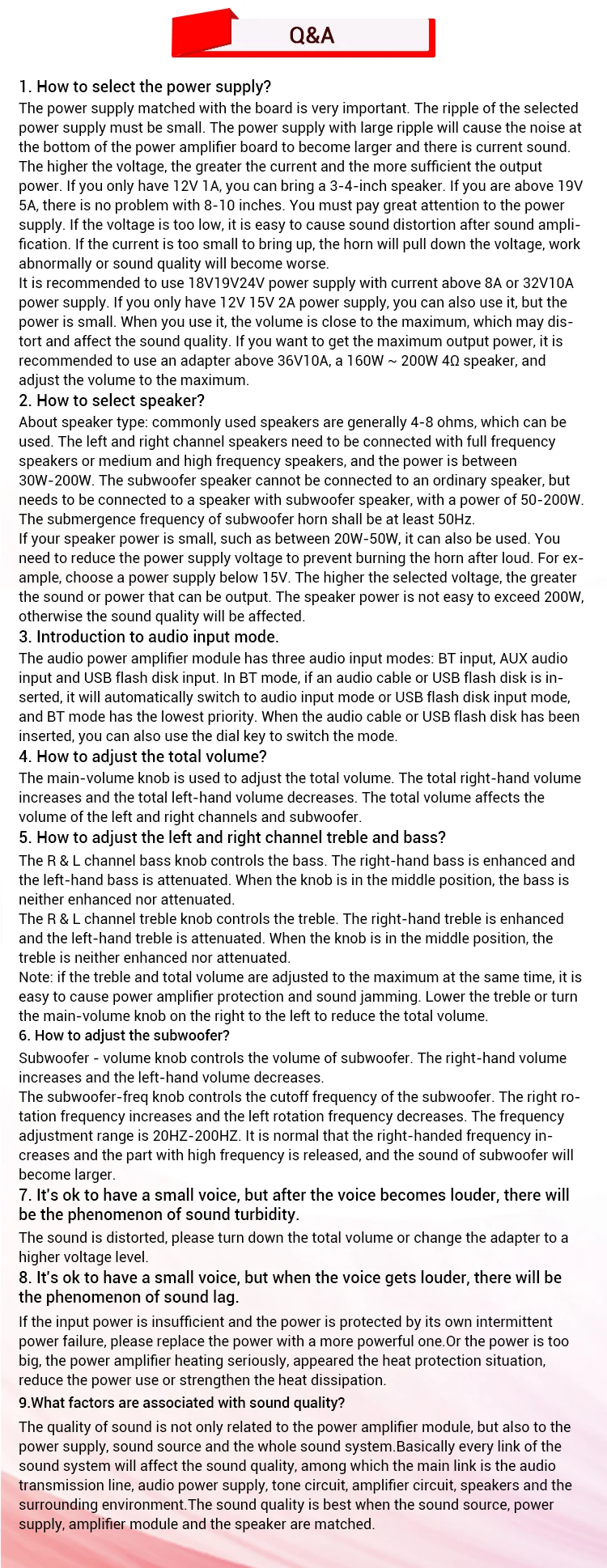 Q&A

1. How to select the power supply?
The power supply matched with the board is very important. The ripple of the selected power supply must be small. The power supply with large ripple will cause the noise at the bottom of the power amplifier board to become larger and there is current sound. The higher the voltage, the greater the current and the more sufficient the output power. If you only have 12V 1A, you can bring a 3-4-inch speaker. If you are above 19V 5A, there is no problem with 8-10 inches. You must pay great attention to the power supply. If the voltage is too low, it is easy to cause sound distortion after sound amplification. If the current is too small to bring up, the horn will pull down the voltage, work abnormally or sound quality will become worse.
It is recommended to use 18V19V24V power supply with current above 8A or 32V10A power supply. If you only have 12V 15V 2A power supply, you can also use it, but the power is small. When you use it, the volume is close to the maximum, which may distort and affect the sound quality. If you want to get the maximum output power, it is recommended to use an adapter above 36V10A, a 160W ~ 200W 4Ω speaker, and adjust the volume to the maximum.
2. How to select speaker?
About speaker type: commonly used speakers are generally 4-8 ohms, which can be used. The left and right channel speakers need to be connected with full frequency speakers or medium and high frequency speakers, and the power is between 30W-200W. The subwoofer speaker cannot be connected to an ordinary speaker, but needs to be connected to a speaker with subwoofer speaker, with a power of 50-200W. The submergence frequency of subwoofer horn shall be at least 50Hz.
If your speaker power is small, such as between 20W-50W, it can also be used. You need to reduce the power supply voltage to prevent burning the horn after loud. For example, choose a power supply below 15V. The higher the selected voltage, the greater the sound or power that can be output. The speaker power is not easy to exceed 200W, otherwise the sound quality will be affected.
3. Introduction to audio input mode.
The audio power amplifier module has three audio input modes: BT input, AUX audio input and USB flash disk input. In BT mode, if an audio cable or USB flash disk is inserted, it will automatically switch to audio input mode or USB flash disk input mode, and BT mode has the lowest priority. When the audio cable or USB flash disk has been inserted, you can also use the dial key to switch the mode.
4. How to adjust the total volume?
The main-volume knob is used to adjust the total volume. The total right-hand volume increases and the total left-hand volume decreases. The total volume affects the volume of the left and right channels and subwoofer.
5. How to adjust the left and right channel treble and bass?
The R & L channel bass knob controls the bass. The right-hand bass is enhanced and the left-hand bass is attenuated. When the knob is in the middle position, the bass is neither enhanced nor attenuated.
The R & L channel treble knob controls the treble. The right-hand treble is enhanced and the left-hand treble is attenuated. When the knob is in the middle position, the treble is neither enhanced nor attenuated.
Note: if the treble and total volume are adjusted to the maximum at the same time, it is easy to cause power amplifier protection and sound jamming. Lower the treble or turn the main-volume knob on the right to the left to reduce the total volume.
6. How to adjust the subwoofer?
Subwoofer - volume knob controls the volume of subwoofer. The right-hand volume increases and the left-hand volume decreases.
The subwoofer-freq knob controls the cutoff frequency of the subwoofer. The right rotation frequency increases and the left rotation frequency decreases. The frequency adjustment range is 20HZ-200HZ. It is normal that the right-handed frequency increases and the part with high frequency is released, and the sound of subwoofer will become larger.
7. It's ok to have a small voice, but after the voice becomes louder, there will be the phenomenon of sound turbidity.
The sound is distorted, please turn down the total volume or change the adapter to a higher voltage level.
8. It's ok to have a small voice, but when the voice gets louder, there will be the phenomenon of sound lag.
If the input power is insufficient and the power is protected by its own intermittent power failure, please replace the power with a more powerful one.Or the power is too big, the power amplifier heating seriously, appeared the heat protection situation, reduce the power use or strengthen the heat dissipation.
9.What factors are associated with sound quality?
The quality of sound is not only related to the power amplifier module, but also to the power supply, sound source and the whole sound system.Basically every link of the sound system will affect the sound quality, among which the main link is the audio transmission line, audio power supply, tone circuit, amplifier circuit, speakers and the surrounding environment.The sound quality is best when the sound source, power supply, amplifier module and the speaker are matched.